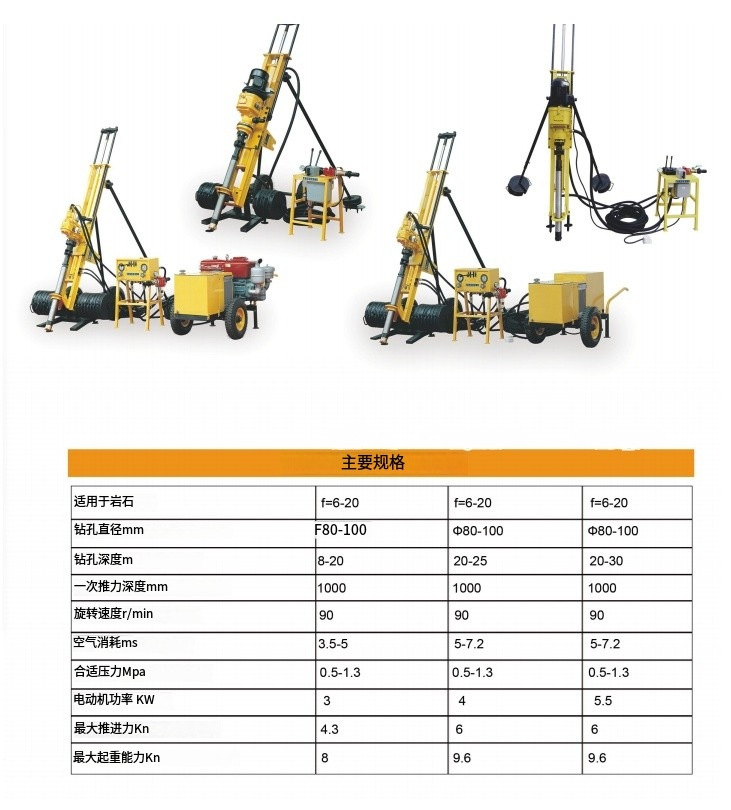 主要规格

| 适用于岩石 | f=6-20 | f=6-20 | f=6-20 |
|---|---|---|---|
| 钻孔直径mm | F80-100 | Φ80-100 | Φ80-100 |
| 钻孔深度m | 8-20 | 20-25 | 20-30 |
| 一次推力深度mm | 1000 | 1000 | 1000 |
| 旋转速度r/min | 90 | 90 | 90 |
| 空气消耗ms | 3.5-5 | 5-7.2 | 5-7.2 |
| 合适压力Mpa | 0.5-1.3 | 0.5-1.3 | 0.5-1.3 |
| 电动机功率 KW | 3 | 4 | 5.5 |
| 最大推进力Kn | 4.3 | 6 | 6 |
| 最大起重能力Kn | 8 | 9.6 | 9.6 |